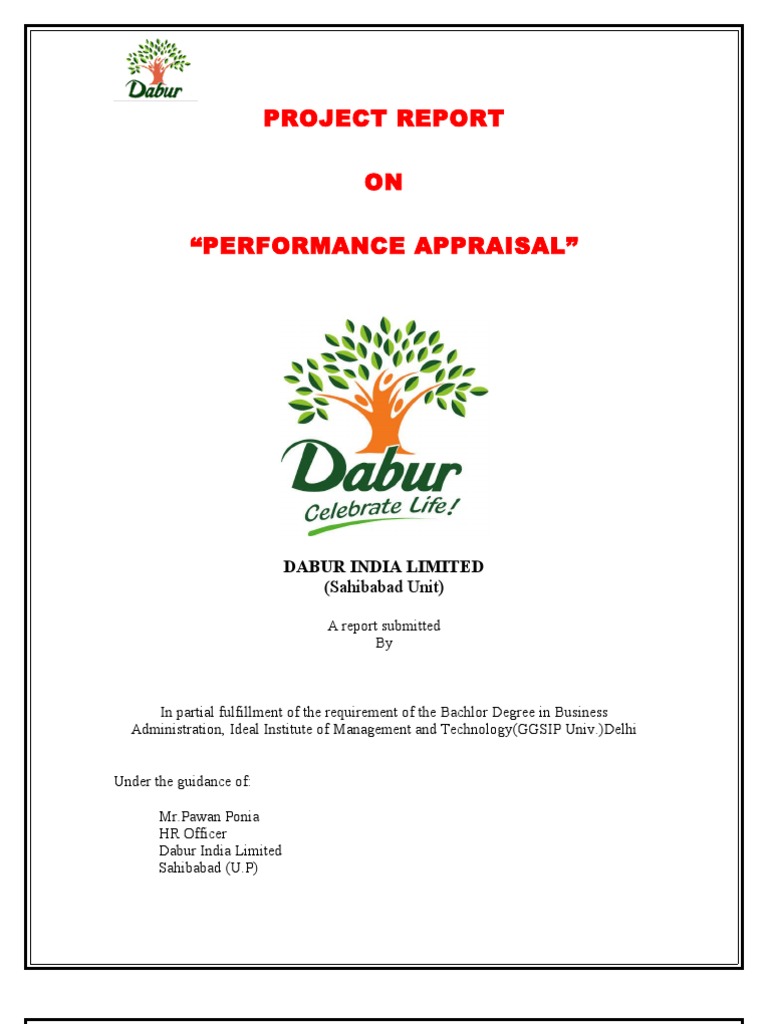 Dabur

PROJECT REPORT

ON

“PERFORMANCE APPRAISAL”

Dabur
Celebrate Life!

DABUR INDIA LIMITED
(Sahibabad Unit)

A report submitted
By

In partial fulfillment of the requirement of the Bachlor Degree in Business Administration, Ideal Institute of Management and Technology(GGSIP Univ.)Delhi

Under the guidance of:

Mr.Pawan Ponia
HR Officer
Dabur India Limited
Sahibabad (U.P)